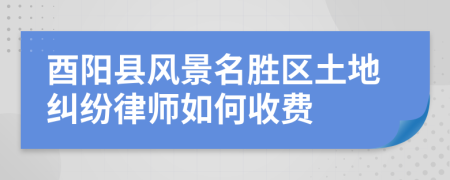 酉阳县风景名胜区土地纠纷律师如何收费